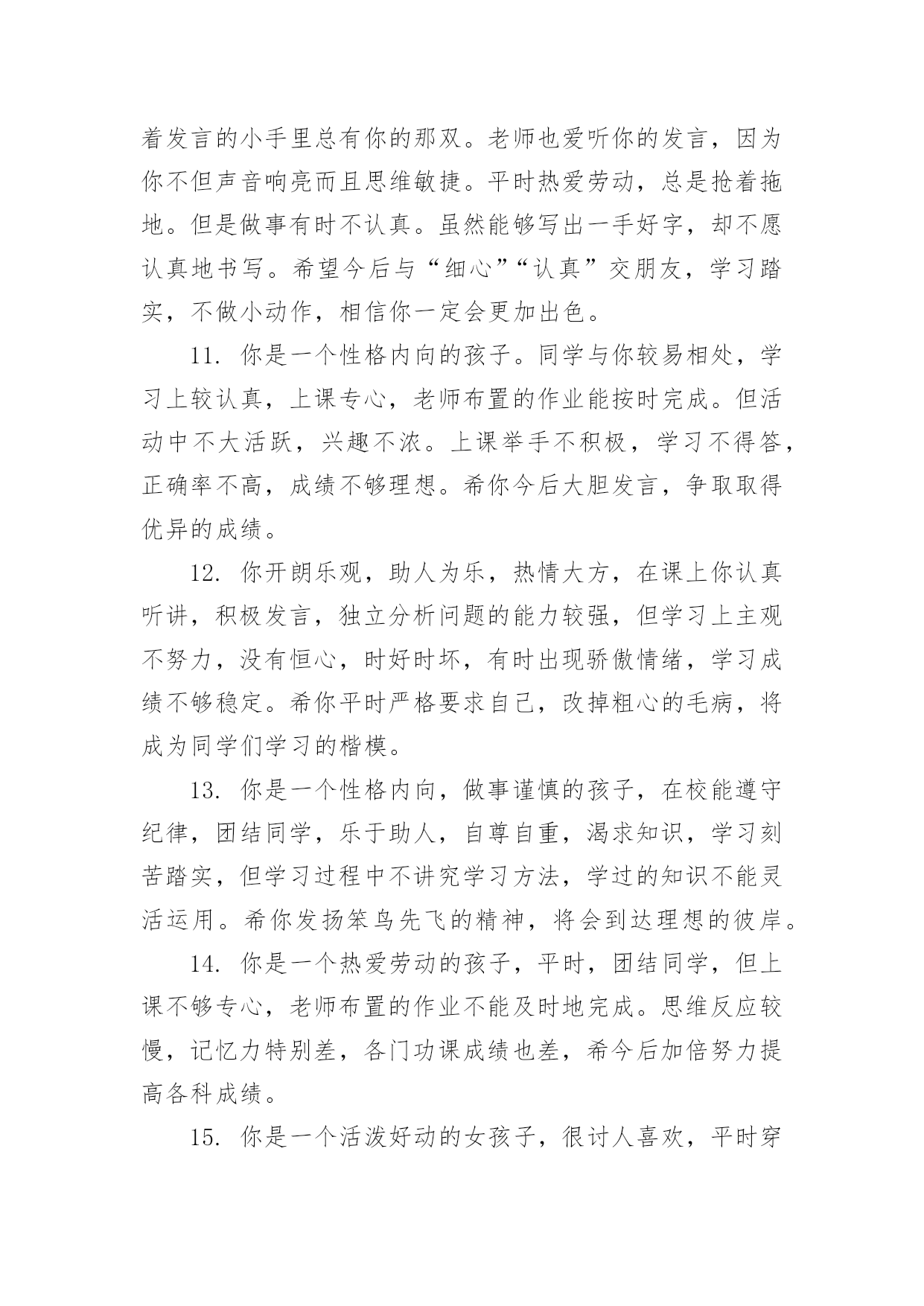 着发言的小手里总有你的那双。老师也爱听你的发言，因为你不但声音响亮而且思维敏捷。平时热爱劳动，总是抢着拖地。但是做事有时不认真。虽然能够写出一手好字，却不愿认真地书写。希望今后与“细心”“认真”交朋友，学习踏实，不做小动作，相信你一定会更加出色。

11. 你是一个性格内向的孩子。同学与你较易相处，学习上较认真，上课专心，老师布置的作业能按时完成。但活动中不大活跃，兴趣不浓。上课举手不积极，学习不得答，正确率不高，成绩不够理想。希你今后大胆发言，争取取得优异的成绩。

12. 你开朗乐观，助人为乐，热情大方，在课上你认真听讲，积极发言，独立分析问题的能力较强，但学习上主观不努力，没有恒心，时好时坏，有时出现骄傲情绪，学习成绩不够稳定。希你平时严格要求自己，改掉粗心的毛病，将成为同学们学习的楷模。

13. 你是一个性格内向，做事谨慎的孩子，在校能遵守纪律，团结同学，乐于助人，自尊自重，渴求知识，学习刻苦踏实，但学习过程中不讲究学习方法，学过的知识不能灵活运用。希你发扬笨鸟先飞的精神，将会到达理想的彼岸。

14. 你是一个热爱劳动的孩子，平时，团结同学，但上课不够专心，老师布置的作业不能及时地完成。思维反应较慢，记忆力特别差，各门功课成绩也差，希今后加倍努力提高各科成绩。

15. 你是一个活泼好动的女孩子，很讨人喜欢，平时穿